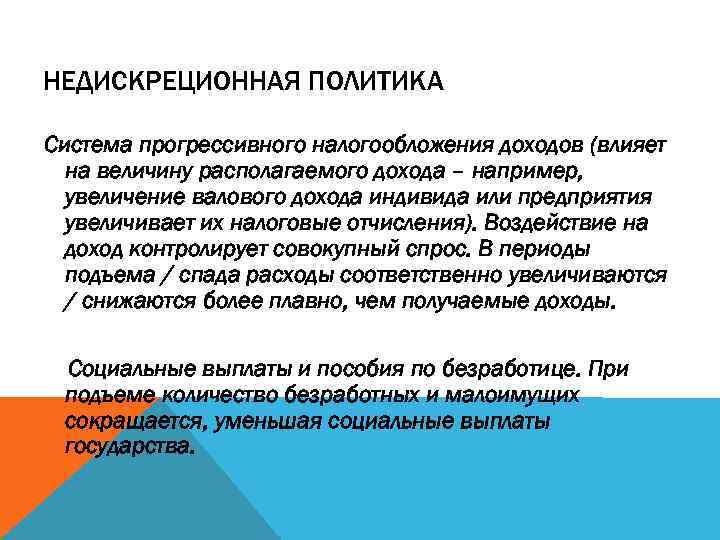 НЕДИСКРЕЦИОННАЯ ПОЛИТИКА

Система прогрессивного налогообложения доходов (влияет на величину располагаемого дохода – например, увеличение валового дохода индивида или предприятия увеличивает их налоговые отчисления). Воздействие на доход контролирует совокупный спрос. В периоды подъема / спада расходы соответственно увеличиваются / снижаются более плавно, чем получаемые доходы.

Социальные выплаты и пособия по безработице. При подъеме количество безработных и малоимущих сокращается, уменьшая социальные выплаты государства.